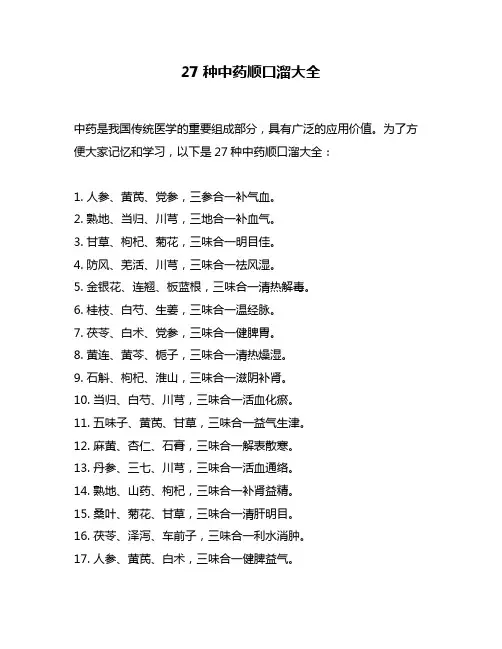 27 种中药顺口溜大全

中药是我国传统医学的重要组成部分，具有广泛的应用价值。为了方便大家记忆和学习，以下是 27 种中药顺口溜大全：

1. 人参、黄芪、党参，三参合一补气血。
2. 熟地、当归、川芎，三地合一补血气。
3. 甘草、枸杞、菊花，三味合一明目佳。
4. 防风、羌活、川芎，三味合一祛风湿。
5. 金银花、连翘、板蓝根，三味合一清热解毒。
6. 桂枝、白芍、生姜，三味合一温经脉。
7. 茯苓、白术、党参，三味合一健脾胃。
8. 黄连、黄芩、栀子，三味合一清热燥湿。
9. 石斛、枸杞、淮山，三味合一滋阴补肾。
10. 当归、白芍、川芎，三味合一活血化瘀。
11. 五味子、黄芪、甘草，三味合一益气生津。
12. 麻黄、杏仁、石膏，三味合一解表散寒。
13. 丹参、三七、川芎，三味合一活血通络。
14. 熟地、山药、枸杞，三味合一补肾益精。
15. 桑叶、菊花、甘草，三味合一清肝明目。
16. 茯苓、泽泻、车前子，三味合一利水消肿。
17. 人参、黄芪、白术，三味合一健脾益气。